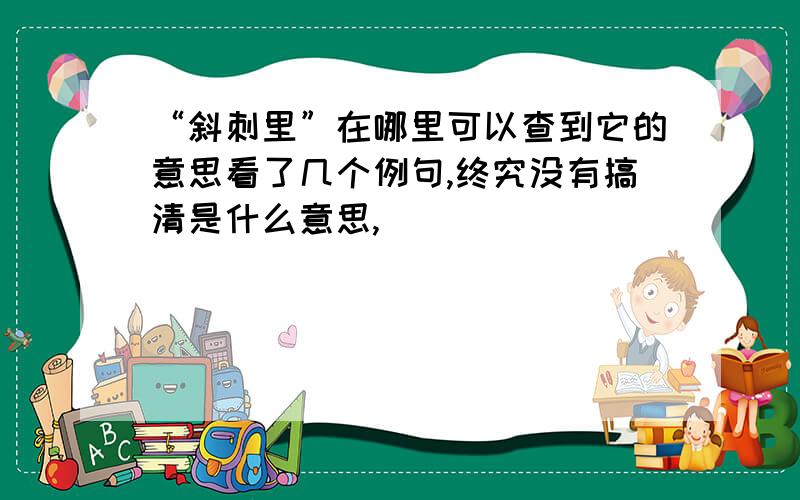 “斜刺里”在哪里可以查到它的意思看了几个例句,终究没有搞清是什么意思,

ABC